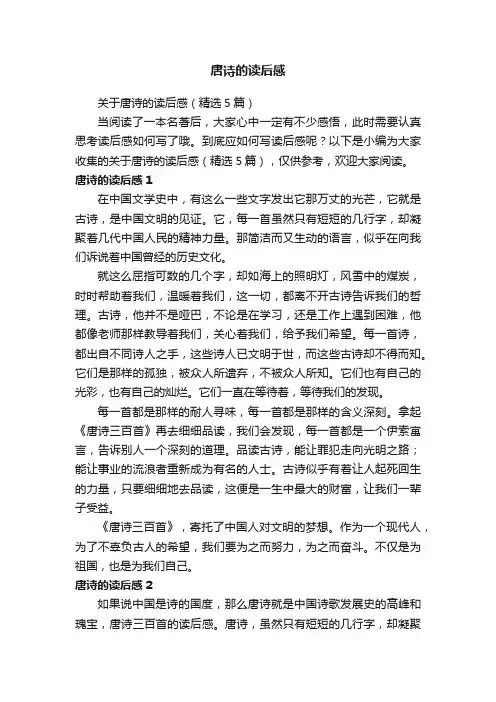 唐诗的读后感

关于唐诗的读后感（精选5篇）

当阅读了一本名著后，大家心中一定有不少感悟，此时需要认真思考读后感如何写了哦。到底应如何写读后感呢？以下是小编为大家收集的关于唐诗的读后感（精选5篇），仅供参考，欢迎大家阅读。

唐诗的读后感1

在中国文学史中，有这么一些文字发出它那万丈的光芒，它就是古诗，是中国文明的见证。它，每一首虽然只有短短的几行字，却凝聚着几代中国人民的精神力量。那简洁而又生动的语言，似乎在向我们诉说着中国曾经的历史文化。

就这么屈指可数的几个字，却如海上的照明灯，风雪中的煤炭，时时帮助着我们，温暖着我们，这一切，都离不开古诗告诉我们的哲理。古诗，他并不是哑巴，不论是在学习，还是工作上遇到困难，他都像老师那样教导着我们，关心着我们，给予我们希望。每一首诗，都出自不同诗人之手，这些诗人已文明于世，而这些古诗却不得而知。它们是那样的孤独，被众人所遗弃，不被众人所知。它们也有自己的光彩，也有自己的灿烂。它们一直在等待着，等待我们的发现。

每一首都是那样的耐人寻味，每一首都是那样的含义深刻。拿起《唐诗三百首》再去细细品读，我们会发现，每一首都是一个伊索寓言，告诉别人一个深刻的道理。品读古诗，能让罪犯走向光明之路；能让事业的流浪者重新成为有名的人士。古诗似乎有着让人起死回生的力量，只要细细地去品读，这便是一生中最大的财富，让我们一辈子受益。

《唐诗三百首》，寄托了中国人对文明的梦想。作为一个现代人，为了不辜负古人的希望，我们要为之而努力，为之而奋斗。不仅是为祖国，也是为我们自己。

唐诗的读后感2

如果说中国是诗的国度，那么唐诗就是中国诗歌发展史的高峰和瑰宝，唐诗三百首的读后感。唐诗，虽然只有短短的几行字，却凝聚